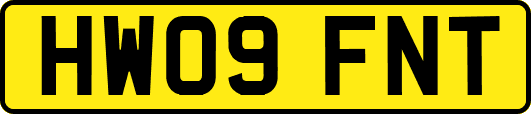 HW09 FNT